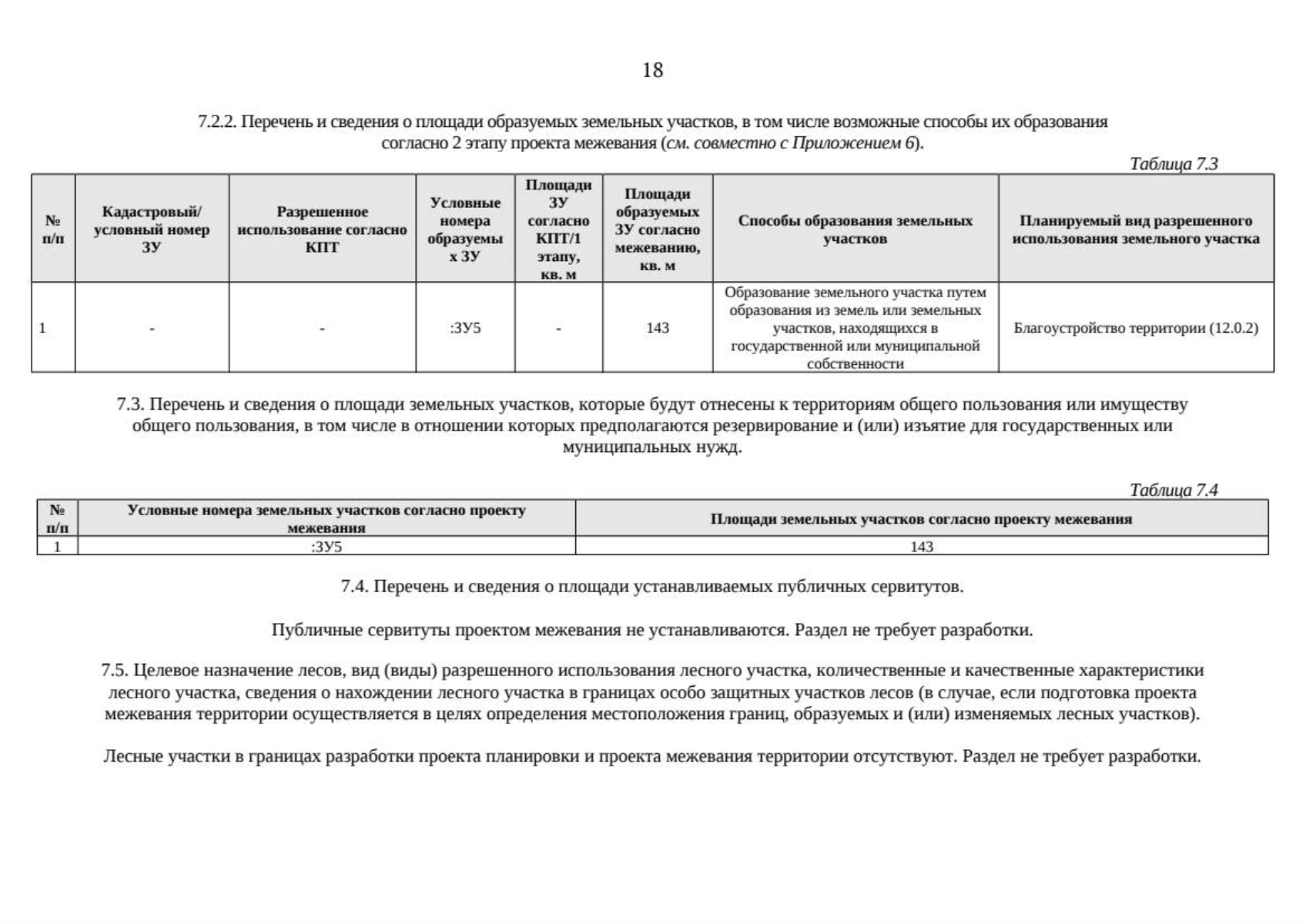 18

7.2.2. Перечень и сведения о площади образуемых земельных участков, в том числе возможные способы их образования согласно 2 этапу проекта межевания (см. совместно с Приложением 6).

Таблица 7.3

| № п/п | Кадастровый/ условный номер ЗУ | Разрешенное использование согласно КПТ | Условные номера образуемых ЗУ | Площади ЗУ согласно КПТ/1 этапу, кв. м | Площади образуемых ЗУ согласно межеванию, кв. м | Способы образования земельных участков | Планируемый вид разрешенного использования земельного участка |
|---|---|---|---|---|---|---|---|
| 1 | - | - | :ЗУ5 | - | 143 | Образование земельного участка путем образования из земель или земельных участков, находящихся в государственной или муниципальной собственности | Благоустройство территории (12.0.2) |

7.3. Перечень и сведения о площади земельных участков, которые будут отнесены к территориям общего пользования или имуществу общего пользования, в том числе в отношении которых предполагаются резервирование и (или) изъятие для государственных или муниципальных нужд.

Таблица 7.4

| № п/п | Условные номера земельных участков согласно проекту межевания | Площади земельных участков согласно проекту межевания |
|---|---|---|
| 1 | :ЗУ5 | 143 |

7.4. Перечень и сведения о площади устанавливаемых публичных сервитутов.

Публичные сервитуты проектом межевания не устанавливаются. Раздел не требует разработки.

7.5. Целевое назначение лесов, вид (виды) разрешенного использования лесного участка, количественные и качественные характеристики лесного участка, сведения о нахождении лесного участка в границах особо защитных участков лесов (в случае, если подготовка проекта межевания территории осуществляется в целях определения местоположения границ, образуемых и (или) изменяемых лесных участков).

Лесные участки в границах разработки проекта планировки и проекта межевания территории отсутствуют. Раздел не требует разработки.